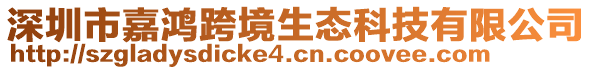 深圳市嘉鸿跨境生态科技有限公司
http://szgladysdicke4.cn.coovee.com